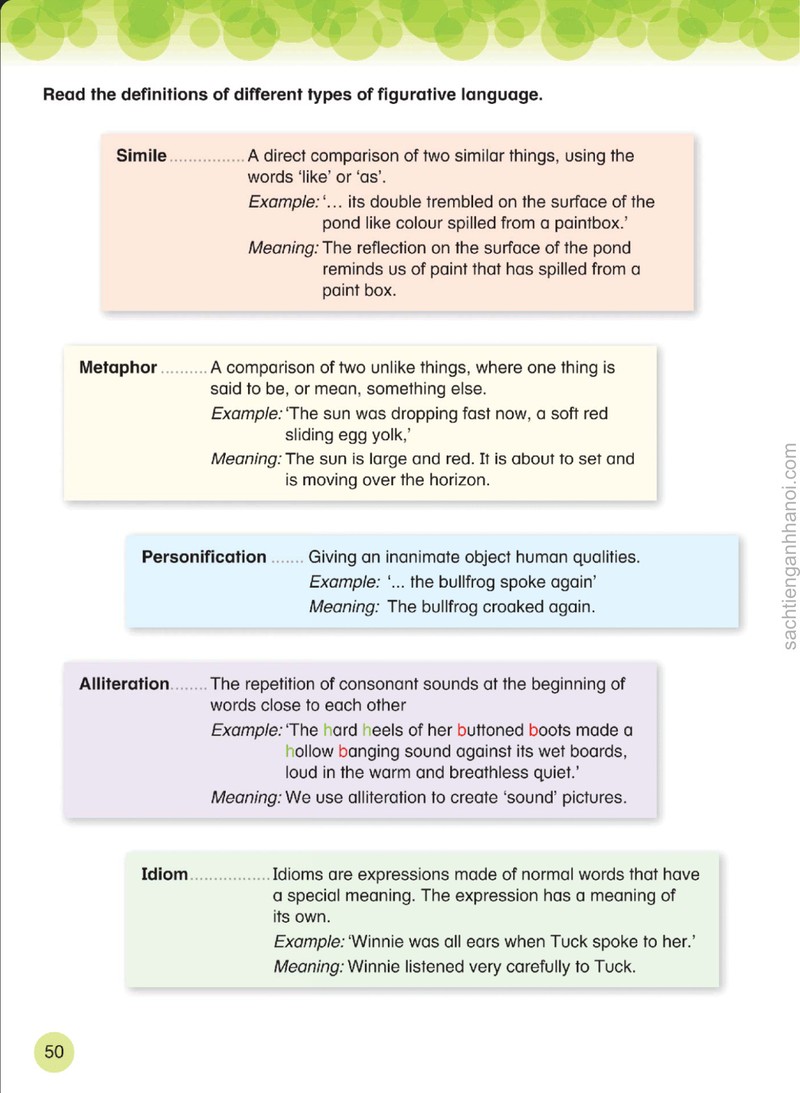 Read the definitions of different types of figurative language.

Simile A direct comparison of two similar things, using the words 'like' or 'as'.
Example: '... its double trembled on the surface of the pond like colour spilled from a paintbox.'
Meaning: The reflection on the surface of the pond reminds us of paint that has spilled from a paint box.

Metaphor A comparison of two unlike things, where one thing is said to be, or mean, something else.
Example: 'The sun was dropping fast now, a soft red sliding egg yolk,'
Meaning: The sun is large and red. It is about to set and is moving over the horizon.

Personification Giving an inanimate object human qualities.
Example: '... the bullfrog spoke again'
Meaning: The bullfrog croaked again.

Alliteration The repetition of consonant sounds at the beginning of words close to each other
Example: 'The hard heels of her buttoned boots made a hollow banging sound against its wet boards, loud in the warm and breathless quiet.'
Meaning: We use alliteration to create 'sound' pictures.

Idiom Idioms are expressions made of normal words that have a special meaning. The expression has a meaning of its own.
Example: 'Winnie was all ears when Tuck spoke to her.'
Meaning: Winnie listened very carefully to Tuck.

50

sachtienganhhanoi.com